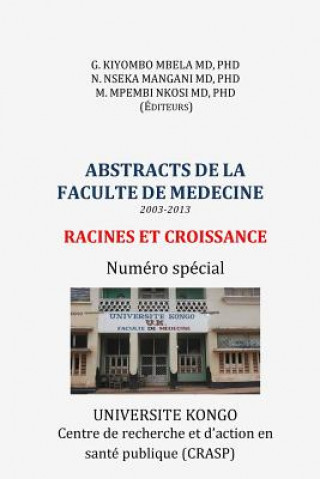 G. KIYOMBO MBELA MD, PHD
N. NSEKA MANGANI MD, PHD
M. MPEMBI NKOSI MD, PHD
(ÉDITEURS)

ABSTRACTS DE LA FACULTE DE MEDECINE
2003-2013

RACINES ET CROISSANCE

Numéro spécial

UNIVERSITE KONGO
U.K.
FACULTE DE MEDECINE

UNIVERSITE KONGO
Centre de recherche et d'action en santé publique (CRASP)